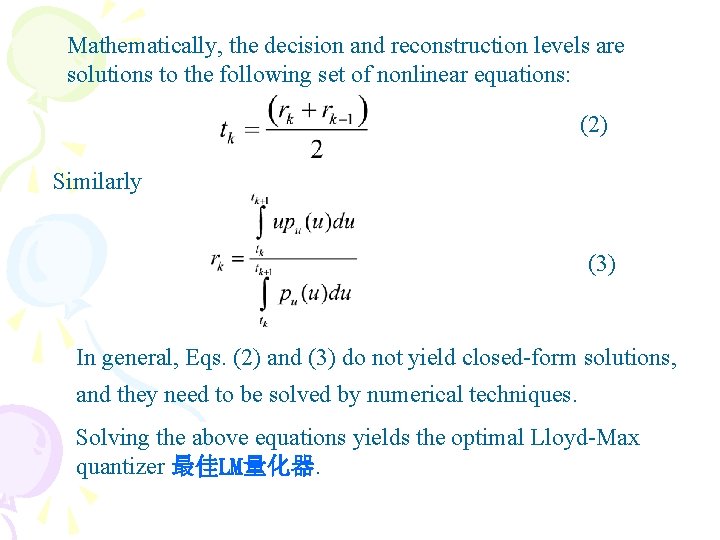 Mathematically, the decision and reconstruction levels are solutions to the following set of nonlinear equations:

$t_k = \frac{(r_k + r_{k-1})}{2}$ (2)

Similarly

$r_k = \frac{\int_{t_k}^{t_{k+1}} u p_u(u) du}{\int_{t_k}^{t_{k+1}} p_u(u) du}$ (3)

In general, Eqs. (2) and (3) do not yield closed-form solutions, and they need to be solved by numerical techniques.

Solving the above equations yields the optimal Lloyd-Max quantizer 最佳LM量化器.